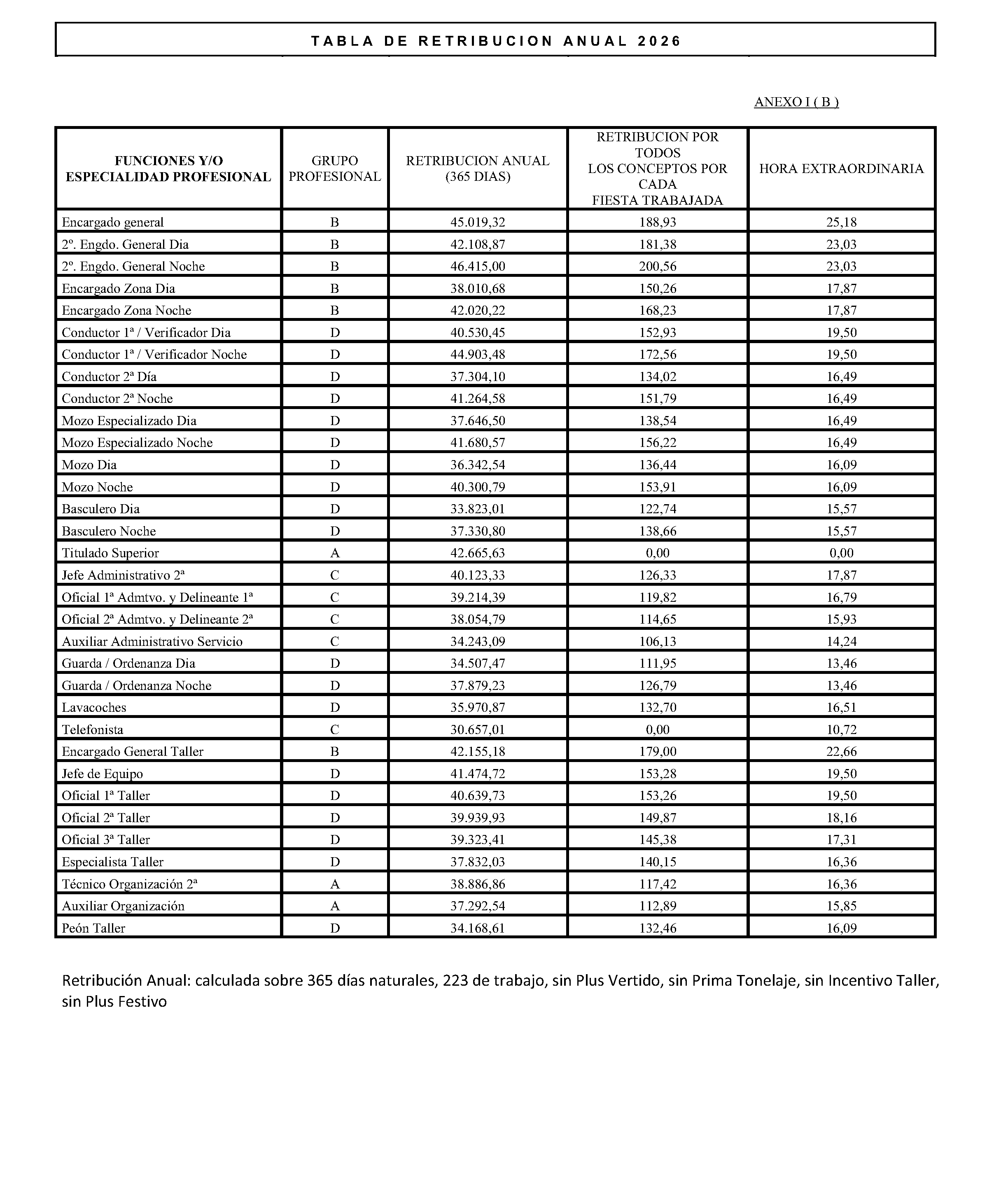 TABLA DE RETRIBUCION ANUAL 2026

ANEXO I ( B )

| FUNCIONES Y/O ESPECIALIDAD PROFESIONAL | GRUPO PROFESIONAL | RETRIBUCION ANUAL (365 DIAS) | RETRIBUCION POR TODOS LOS CONCEPTOS POR CADA FIESTA TRABAJADA | HORA EXTRAORDINARIA |
|---|---|---|---|---|
| Encargado general | B | 45.019,32 | 188,93 | 25,18 |
| 2º. Engdo. General Dia | B | 42.108,87 | 181,38 | 23,03 |
| 2º. Engdo. General Noche | B | 46.415,00 | 200,56 | 23,03 |
| Encargado Zona Dia | B | 38.010,68 | 150,26 | 17,87 |
| Encargado Zona Noche | B | 42.020,22 | 168,23 | 17,87 |
| Conductor 1ª / Verificador Dia | D | 40.530,45 | 152,93 | 19,50 |
| Conductor 1ª / Verificador Noche | D | 44.903,48 | 172,56 | 19,50 |
| Conductor 2ª Día | D | 37.304,10 | 134,02 | 16,49 |
| Conductor 2ª Noche | D | 41.264,58 | 151,79 | 16,49 |
| Mozo Especializado Dia | D | 37.646,50 | 138,54 | 16,49 |
| Mozo Especializado Noche | D | 41.680,57 | 156,22 | 16,49 |
| Mozo Dia | D | 36.342,54 | 136,44 | 16,09 |
| Mozo Noche | D | 40.300,79 | 153,91 | 16,09 |
| Basculero Dia | D | 33.823,01 | 122,74 | 15,57 |
| Basculero Noche | D | 37.330,80 | 138,66 | 15,57 |
| Titulado Superior | A | 42.665,63 | 0,00 | 0,00 |
| Jefe Administrativo 2ª | C | 40.123,33 | 126,33 | 17,87 |
| Oficial 1ª Admtvo. y Delineante 1ª | C | 39.214,39 | 119,82 | 16,79 |
| Oficial 2ª Admtvo. y Delineante 2ª | C | 38.054,79 | 114,65 | 15,93 |
| Auxiliar Administrativo Servicio | C | 34.243,09 | 106,13 | 14,24 |
| Guarda / Ordenanza Dia | D | 34.507,47 | 111,95 | 13,46 |
| Guarda / Ordenanza Noche | D | 37.879,23 | 126,79 | 13,46 |
| Lavacoches | D | 35.970,87 | 132,70 | 16,51 |
| Telefonista | C | 30.657,01 | 0,00 | 10,72 |
| Encargado General Taller | B | 42.155,18 | 179,00 | 22,66 |
| Jefe de Equipo | D | 41.474,72 | 153,28 | 19,50 |
| Oficial 1ª Taller | D | 40.639,73 | 153,26 | 19,50 |
| Oficial 2ª Taller | D | 39.939,93 | 149,87 | 18,16 |
| Oficial 3ª Taller | D | 39.323,41 | 145,38 | 17,31 |
| Especialista Taller | D | 37.832,03 | 140,15 | 16,36 |
| Técnico Organización 2ª | A | 38.886,86 | 117,42 | 16,36 |
| Auxiliar Organización | A | 37.292,54 | 112,89 | 15,85 |
| Peón Taller | D | 34.168,61 | 132,46 | 16,09 |

Retribución Anual: calculada sobre 365 días naturales, 223 de trabajo, sin Plus Vertido, sin Prima Tonelaje, sin Incentivo Taller, sin Plus Festivo